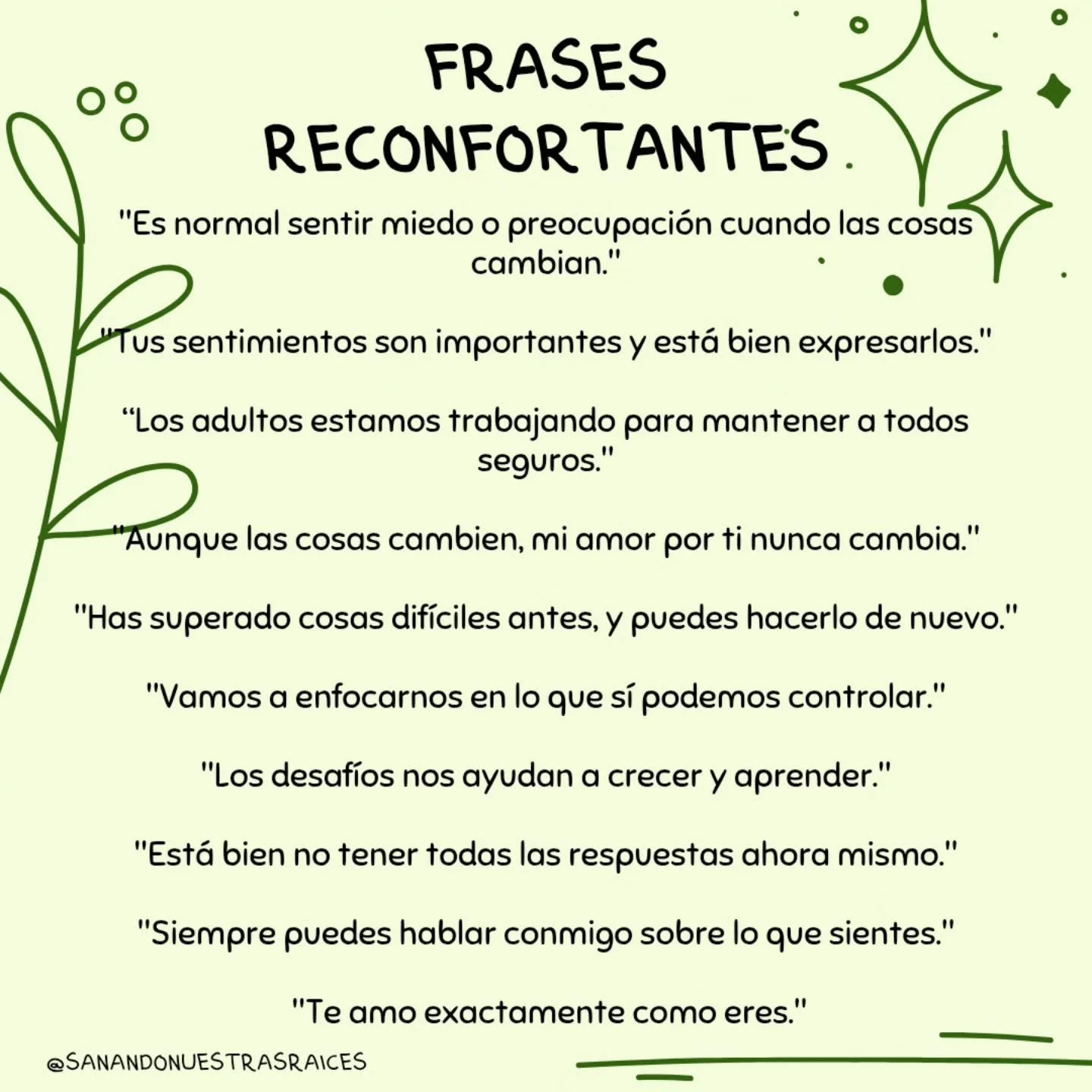 FRASES RECONFORTANTES

"Es normal sentir miedo o preocupación cuando las cosas cambian."

"Tus sentimientos son importantes y está bien expresarlos."

“Los adultos estamos trabajando para mantener a todos seguros."

"Aunque las cosas cambien, mi amor por ti nunca cambia."

"Has superado cosas difíciles antes, y puedes hacerlo de nuevo."

"Vamos a enfocarnos en lo que sí podemos controlar."

"Los desafíos nos ayudan a crecer y aprender."

"Está bien no tener todas las respuestas ahora mismo."

"Siempre puedes hablar conmigo sobre lo que sientes."

"Te amo exactamente como eres."

@SANANDONUESTRASRAICES